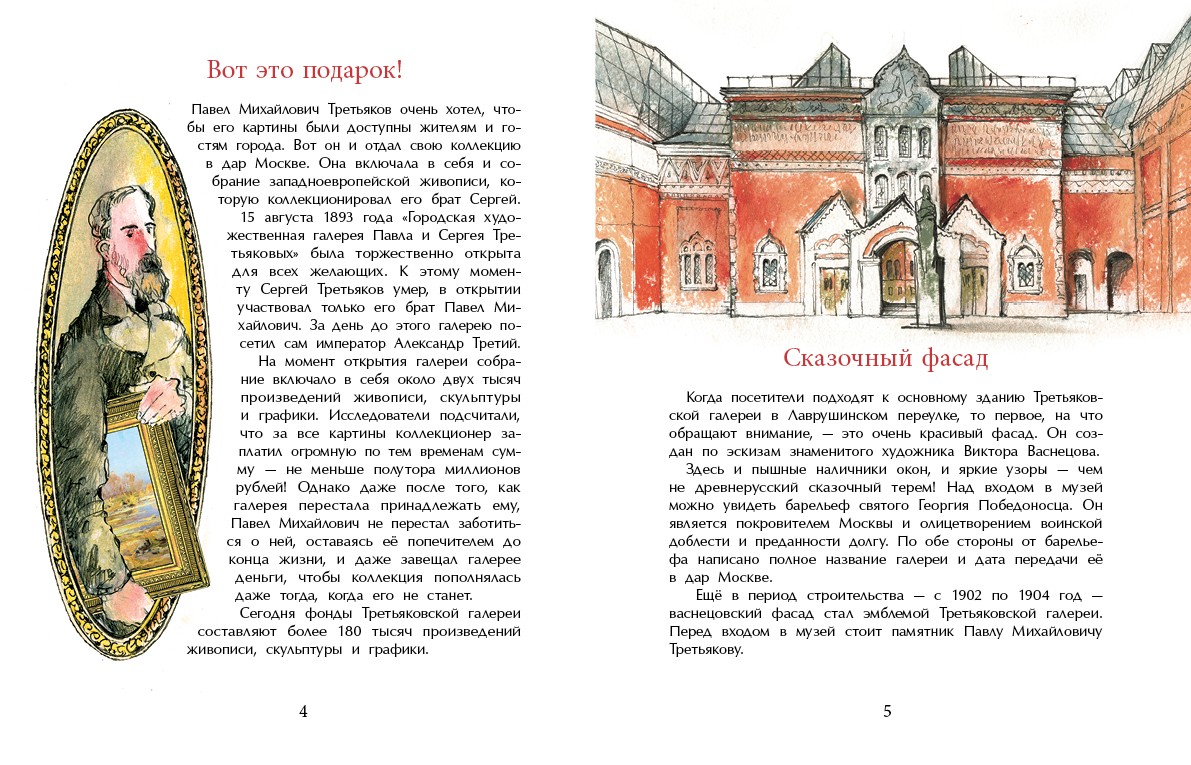 Вот это подарок!

Павел Михайлович Третьяков очень хотел, чтобы его картины были доступны жителям и гостям города. Вот он и отдал свою коллекцию в дар Москве. Она включала в себя и собрание западноевропейской живописи, которую коллекционировал его брат Сергей.

15 августа 1893 года «Городская художественная галерея Павла и Сергея Третьяковых» была торжественно открыта для всех желающих. К этому моменту Сергей Третьяков умер, в открытии участвовал только его брат Павел Михайлович. За день до этого галерею посетил сам император Александр Третий.

На момент открытия галереи собрание включало в себя около двух тысяч произведений живописи, скульптуры и графики. Исследователи подсчитали, что за все картины коллекционер заплатил огромную по тем временам сумму — не меньше полутора миллионов рублей! Однако даже после того, как галерея перестала принадлежать ему, Павел Михайлович не перестал заботиться о ней, оставаясь её попечителем до конца жизни, и даже завещал галерее деньги, чтобы коллекция пополнялась даже тогда, когда его не станет.

Сегодня фонды Третьяковской галереи составляют более 180 тысяч произведений живописи, скульптуры и графики.

4

Сказочный фасад

Когда посетители подходят к основному зданию Третьяковской галереи в Лаврушинском переулке, то первое, на что обращают внимание, — это очень красивый фасад. Он создан по эскизам знаменитого художника Виктора Васнецова.

Здесь и пышные наличники окон, и яркие узоры — чем не древнерусский сказочный терем! Над входом в музей можно увидеть барельеф святого Георгия Победоносца. Он является покровителем Москвы и олицетворением воинской доблести и преданности долгу. По обе стороны от барельефа написано полное название галереи и дата передачи её в дар Москве.

Ещё в период строительства — с 1902 по 1904 год — васнецовский фасад стал эмблемой Третьяковской галереи. Перед входом в музей стоит памятник Павлу Михайловичу Третьякову.

5